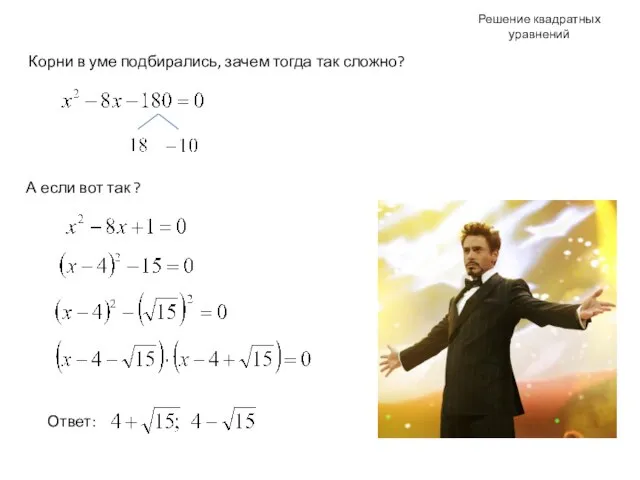 Решение квадратных уравнений

Корни в уме подбирались, зачем тогда так сложно?

$x^2 - 8x - 180 = 0$

$18 \quad -10$

А если вот так ?

$x^2 - 8x + 1 = 0$

$(x-4)^2 - 15 = 0$

$(x-4)^2 - (\sqrt{15})^2 = 0$

$(x - 4 - \sqrt{15}) \cdot (x - 4 + \sqrt{15}) = 0$

Ответ: $4 + \sqrt{15}; \ 4 - \sqrt{15}$